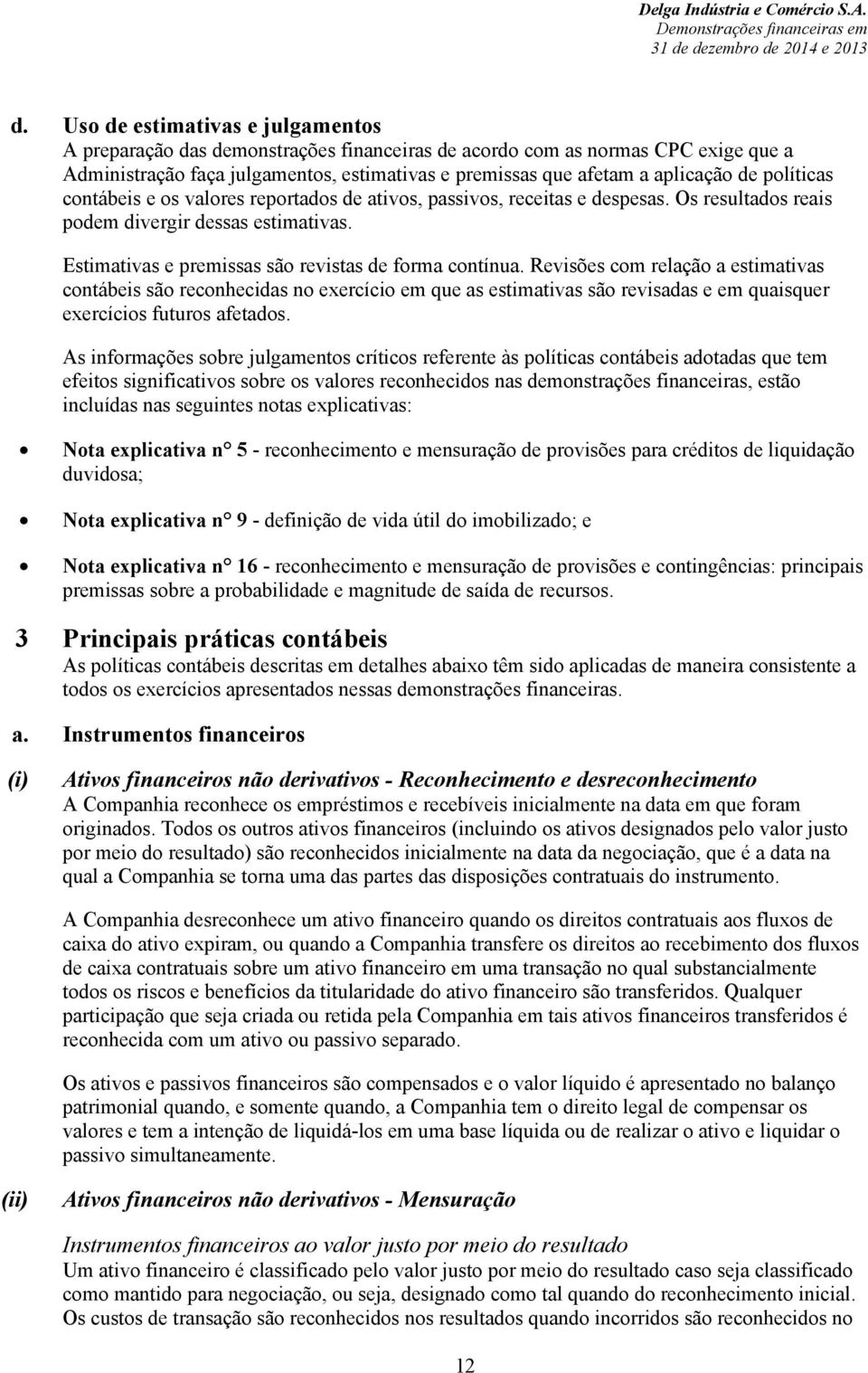 Delga Indústria e Comércio S.A.
Demonstrações financeiras em
31 de dezembro de 2014 e 2013

d. Uso de estimativas e julgamentos
A preparação das demonstrações financeiras de acordo com as normas CPC exige que a Administração faça julgamentos, estimativas e premissas que afetam a aplicação de políticas contábeis e os valores reportados de ativos, passivos, receitas e despesas. Os resultados reais podem divergir dessas estimativas.

Estimativas e premissas são revistas de forma contínua. Revisões com relação a estimativas contábeis são reconhecidas no exercício em que as estimativas são revisadas e em quaisquer exercícios futuros afetados.

As informações sobre julgamentos críticos referente às políticas contábeis adotadas que tem efeitos significativos sobre os valores reconhecidos nas demonstrações financeiras, estão incluídas nas seguintes notas explicativas:

• Nota explicativa n° 5 - reconhecimento e mensuração de provisões para créditos de liquidação duvidosa;

• Nota explicativa n° 9 - definição de vida útil do imobilizado; e

• Nota explicativa n° 16 - reconhecimento e mensuração de provisões e contingências: principais premissas sobre a probabilidade e magnitude de saída de recursos.

3 Principais práticas contábeis
As políticas contábeis descritas em detalhes abaixo têm sido aplicadas de maneira consistente a todos os exercícios apresentados nessas demonstrações financeiras.

a. Instrumentos financeiros

(i) Ativos financeiros não derivativos - Reconhecimento e desreconhecimento
A Companhia reconhece os empréstimos e recebíveis inicialmente na data em que foram originados. Todos os outros ativos financeiros (incluindo os ativos designados pelo valor justo por meio do resultado) são reconhecidos inicialmente na data da negociação, que é a data na qual a Companhia se torna uma das partes das disposições contratuais do instrumento.

A Companhia desreconhece um ativo financeiro quando os direitos contratuais aos fluxos de caixa do ativo expiram, ou quando a Companhia transfere os direitos ao recebimento dos fluxos de caixa contratuais sobre um ativo financeiro em uma transação no qual substancialmente todos os riscos e benefícios da titularidade do ativo financeiro são transferidos. Qualquer participação que seja criada ou retida pela Companhia em tais ativos financeiros transferidos é reconhecida com um ativo ou passivo separado.

Os ativos e passivos financeiros são compensados e o valor líquido é apresentado no balanço patrimonial quando, e somente quando, a Companhia tem o direito legal de compensar os valores e tem a intenção de liquidá-los em uma base líquida ou de realizar o ativo e liquidar o passivo simultaneamente.

(ii) Ativos financeiros não derivativos - Mensuração

Instrumentos financeiros ao valor justo por meio do resultado
Um ativo financeiro é classificado pelo valor justo por meio do resultado caso seja classificado como mantido para negociação, ou seja, designado como tal quando do reconhecimento inicial. Os custos de transação são reconhecidos nos resultados quando incorridos são reconhecidos no

12